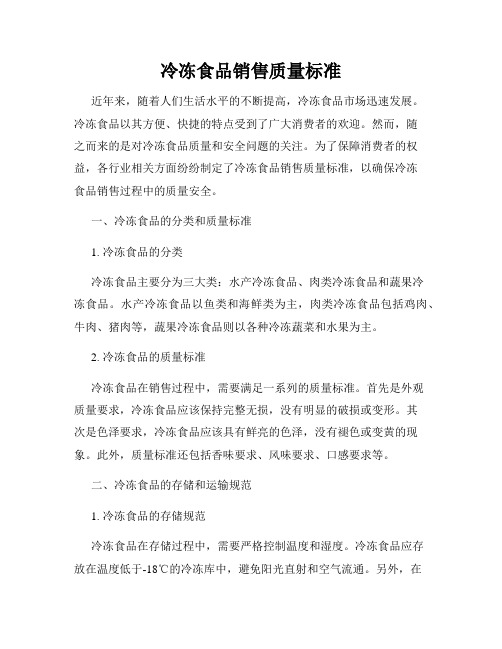 冷冻食品销售质量标准

近年来，随着人们生活水平的不断提高，冷冻食品市场迅速发展。冷冻食品以其方便、快捷的特点受到了广大消费者的欢迎。然而，随之而来的是对冷冻食品质量和安全问题的关注。为了保障消费者的权益，各行业相关方面纷纷制定了冷冻食品销售质量标准，以确保冷冻食品销售过程中的质量安全。

一、冷冻食品的分类和质量标准

1. 冷冻食品的分类

冷冻食品主要分为三大类：水产冷冻食品、肉类冷冻食品和蔬果冷冻食品。水产冷冻食品以鱼类和海鲜类为主，肉类冷冻食品包括鸡肉、牛肉、猪肉等，蔬果冷冻食品则以各种冷冻蔬菜和水果为主。

2. 冷冻食品的质量标准

冷冻食品在销售过程中，需要满足一系列的质量标准。首先是外观质量要求，冷冻食品应该保持完整无损，没有明显的破损或变形。其次是色泽要求，冷冻食品应该具有鲜亮的色泽，没有褪色或变黄的现象。此外，质量标准还包括香味要求、风味要求、口感要求等。

二、冷冻食品的存储和运输规范

1. 冷冻食品的存储规范

冷冻食品在存储过程中，需要严格控制温度和湿度。冷冻食品应存放在温度低于-18℃的冷冻库中，避免阳光直射和空气流通。另外，在